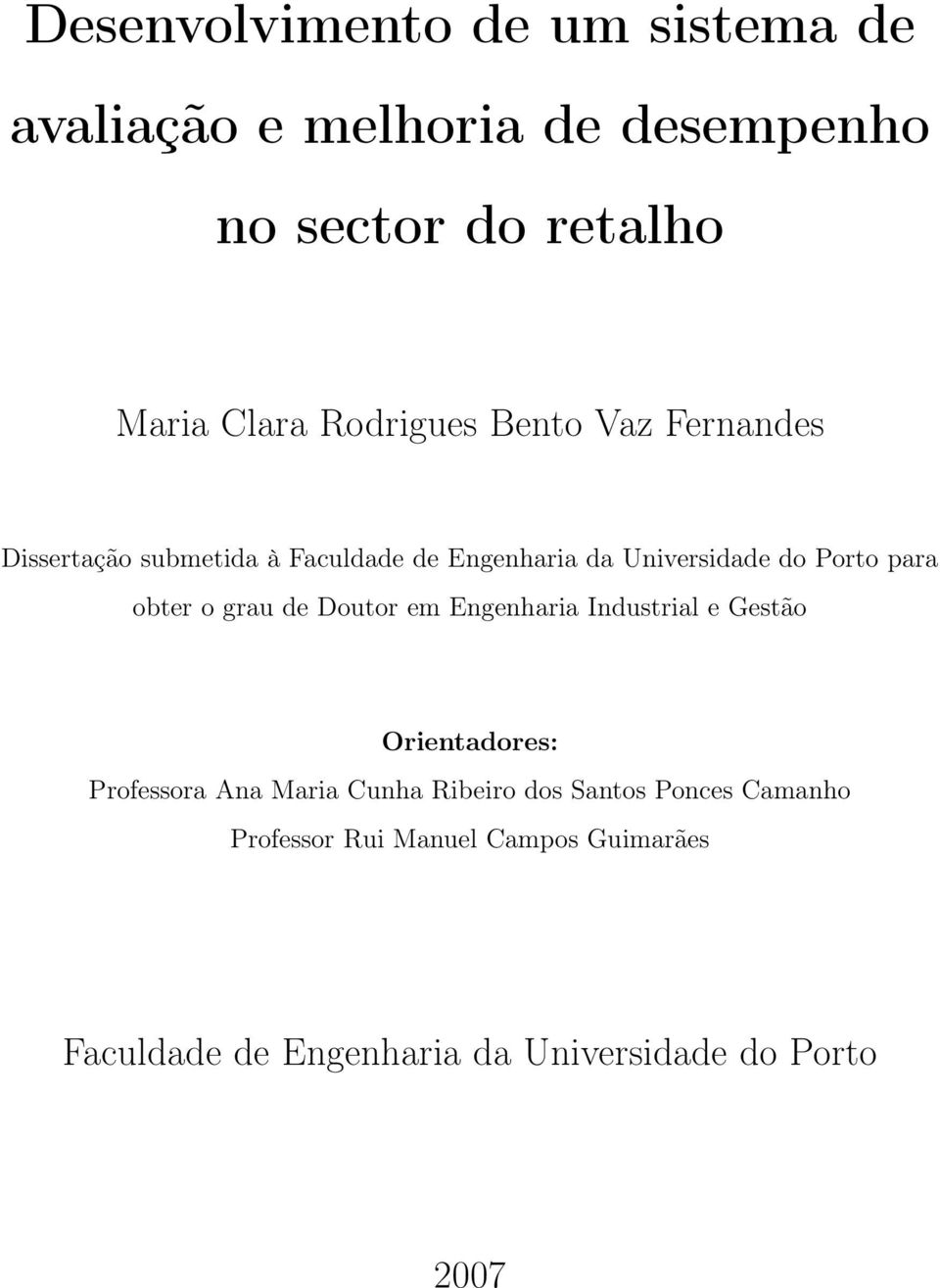 Desenvolvimento de um sistema de avaliação e melhoria de desempenho no sector do retalho

Maria Clara Rodrigues Bento Vaz Fernandes

Dissertação submetida à Faculdade de Engenharia da Universidade do Porto para obter o grau de Doutor em Engenharia Industrial e Gestão

Orientadores:
Professora Ana Maria Cunha Ribeiro dos Santos Ponces Camanho
Professor Rui Manuel Campos Guimarães

Faculdade de Engenharia da Universidade do Porto

2007